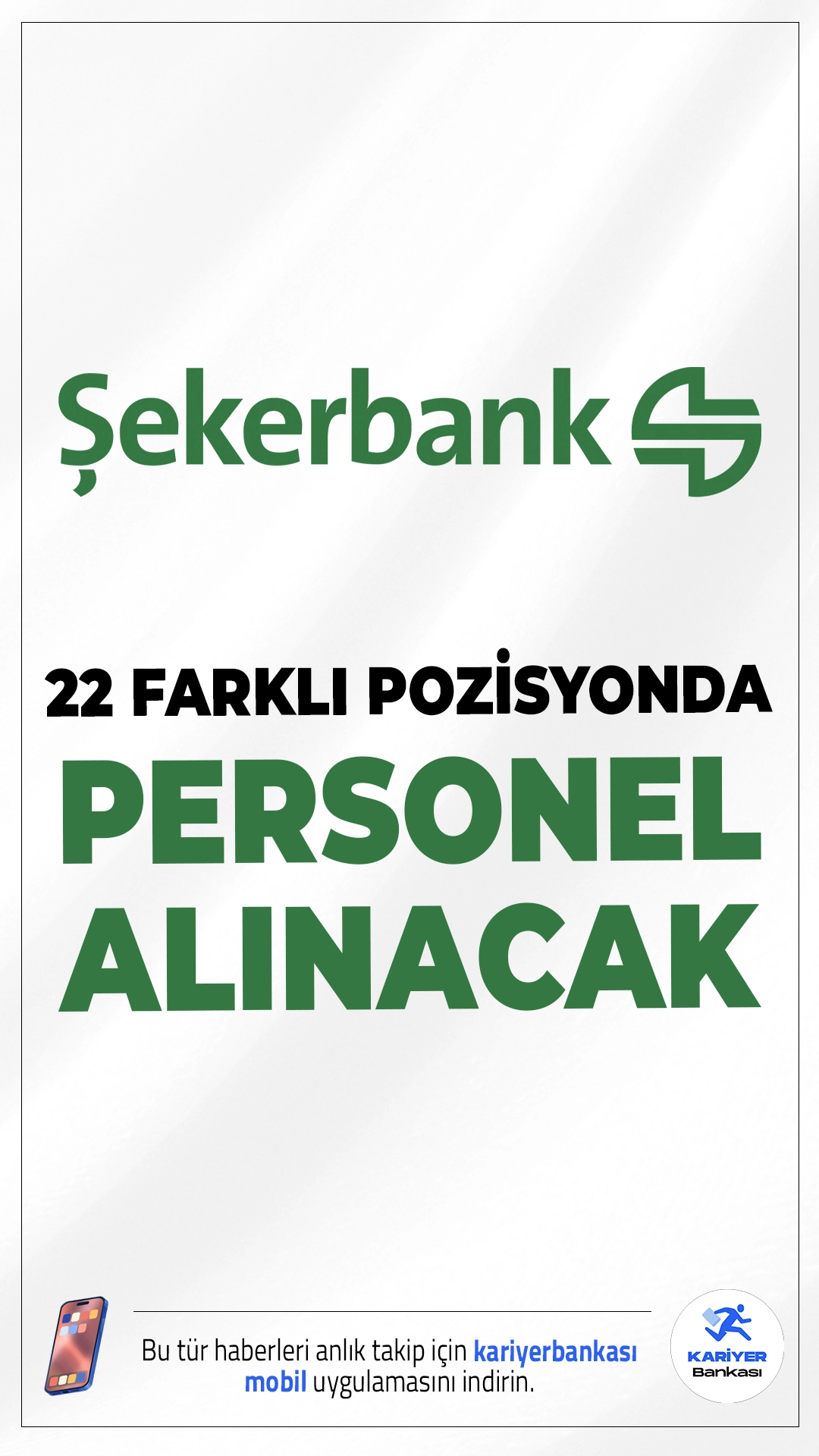 Şekerbank

22 FARKLI POZİSYONDA
PERSONEL
ALINACAK

Bu tür haberleri anlık takip için kariyerbankası mobil uygulamasını indirin.

KARİYER
Bankası